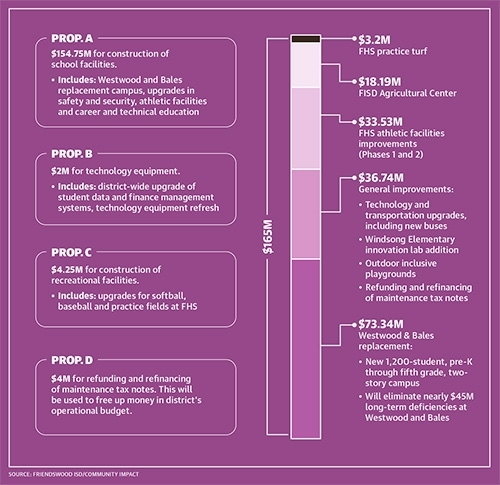 PROP. A

$154.75M for construction of school facilities.

• Includes: Westwood and Bales replacement campus, upgrades in safety and security, athletic facilities and career and technical education

PROP. B

$2M for technology equipment.

• Includes: district-wide upgrade of student data and finance management systems, technology equipment refresh

PROP. C

$4.25M for construction of recreational facilities.

• Includes: upgrades for softball, baseball and practice fields at FHS

PROP. D

$4M for refunding and refinancing of maintenance tax notes. This will be used to free up money in district's operational budget.

$165M

$3.2M
FHS practice turf

$18.19M
FISD Agricultural Center

$33.53M
FHS athletic facilities improvements (Phases 1 and 2)

$36.74M
General improvements:
• Technology and transportation upgrades, including new buses
• Windsong Elementary innovation lab addition
• Outdoor inclusive playgrounds
• Refunding and refinancing of maintenance tax notes

$73.34M
Westwood & Bales replacement:
• New 1,200-student, pre-K through fifth grade, two-story campus
• Will eliminate nearly $45M long-term deficiencies at Westwood and Bales

SOURCE: FRIENDSWOOD ISD/COMMUNITY IMPACT